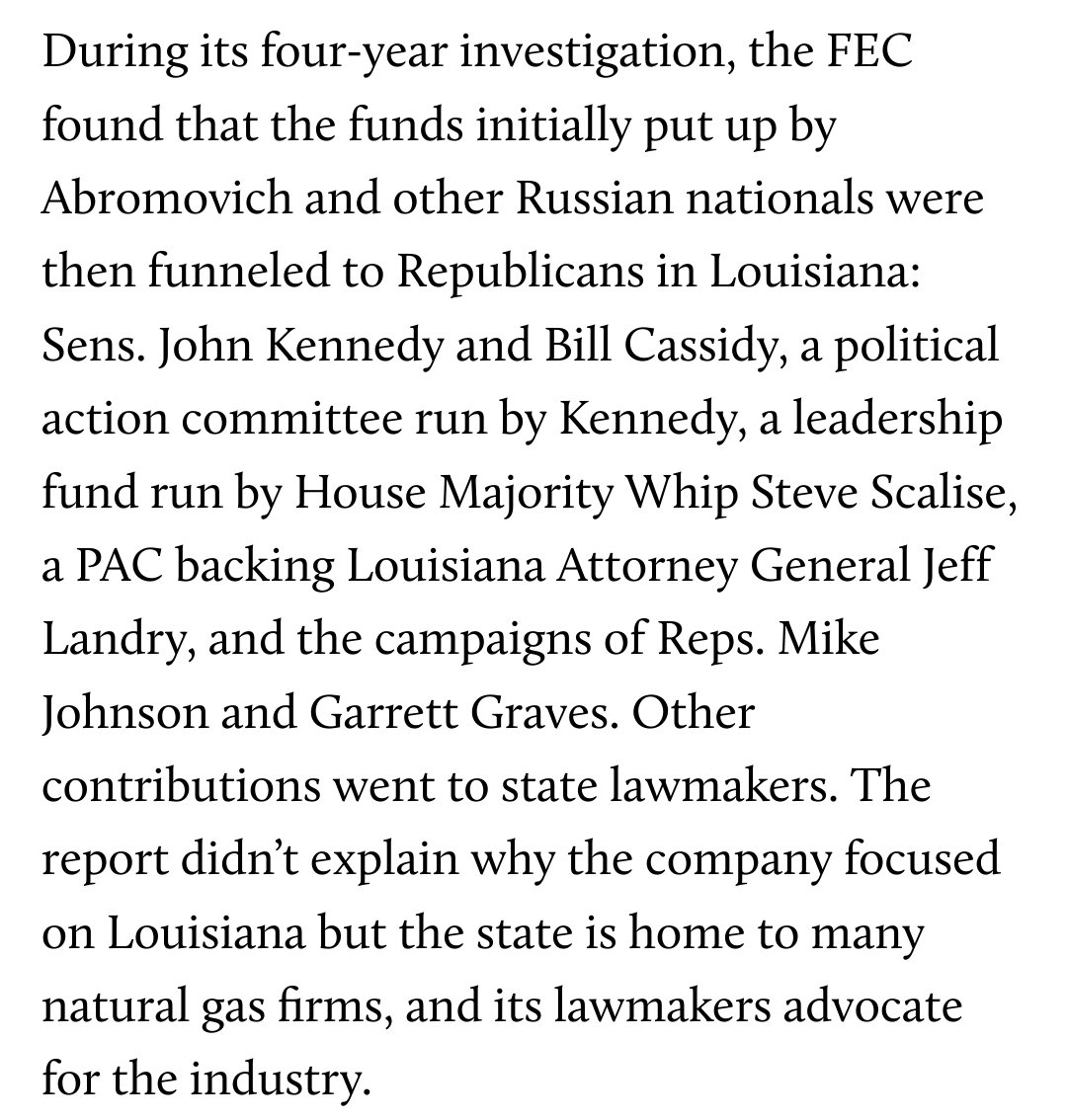 During its four-year investigation, the FEC found that the funds initially put up by Abromovich and other Russian nationals were then funneled to Republicans in Louisiana: Sens. John Kennedy and Bill Cassidy, a political action committee run by Kennedy, a leadership fund run by House Majority Whip Steve Scalise, a PAC backing Louisiana Attorney General Jeff Landry, and the campaigns of Reps. Mike Johnson and Garrett Graves. Other contributions went to state lawmakers. The report didn't explain why the company focused on Louisiana but the state is home to many natural gas firms, and its lawmakers advocate for the industry.